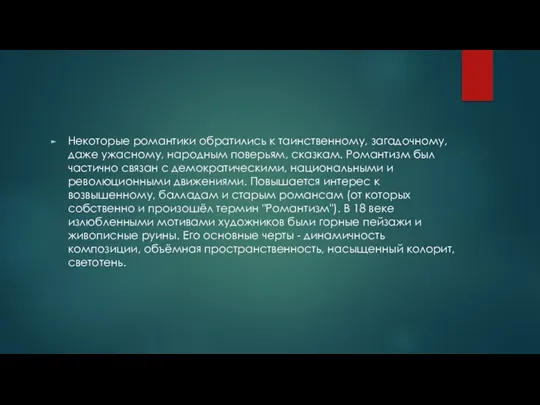 Некоторые романтики обратились к таинственному, загадочному, даже ужасному, народным поверьям, сказкам. Романтизм был частично связан с демократическими, национальными и революционными движениями. Повышается интерес к возвышенному, балладам и старым романсам (от которых собственно и произошёл термин "Романтизм"). В 18 веке излюбленными мотивами художников были горные пейзажи и живописные руины. Его основные черты - динамичность композиции, объёмная пространственность, насыщенный колорит, светотень.